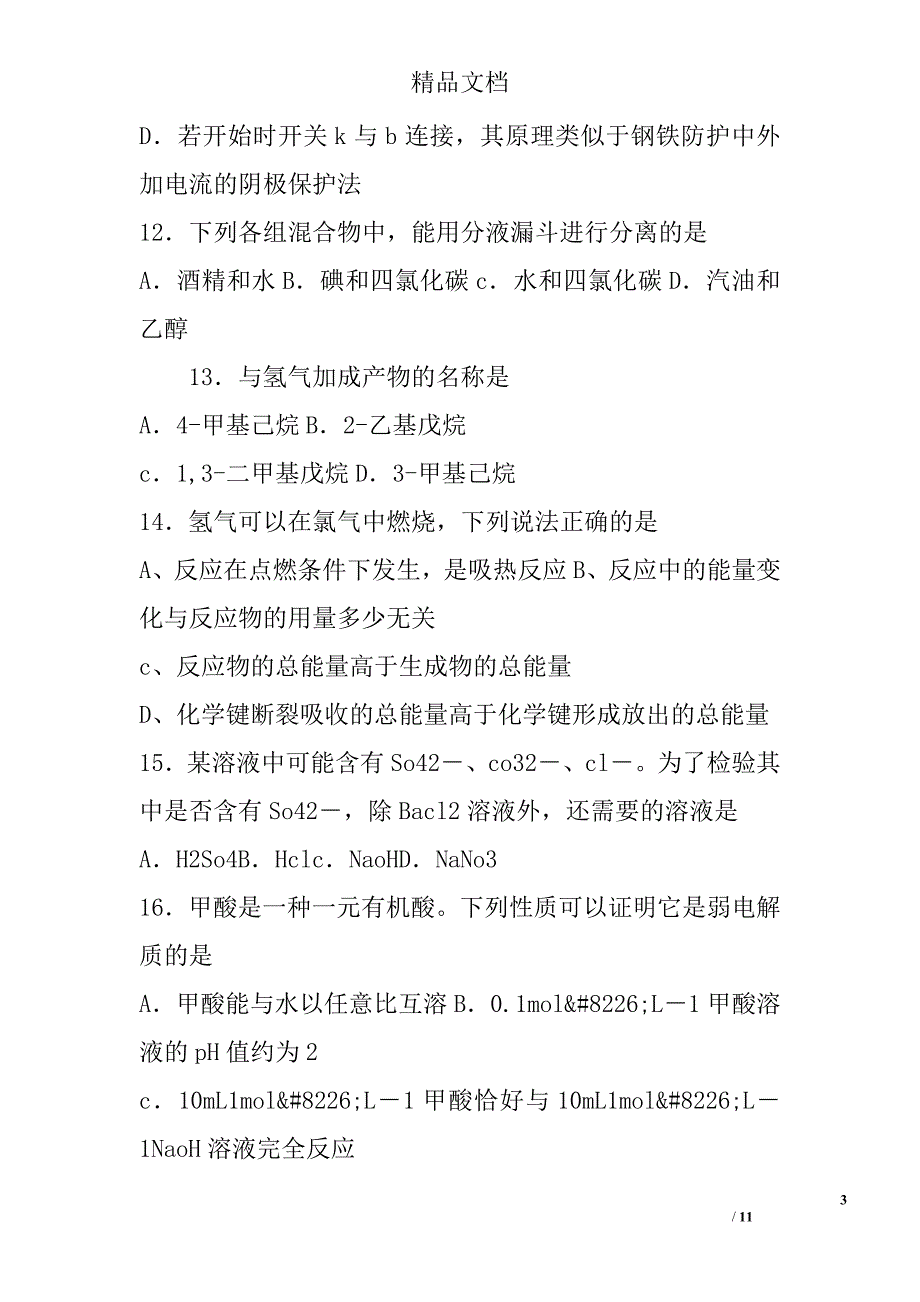 精品文档

D．若开始时开关 k 与 b 连接，其原理类似于钢铁防护中外加电流的阴极保护法

12．下列各组混合物中，能用分液漏斗进行分离的是

A．酒精和水 B．碘和四氯化碳 c．水和四氯化碳 D．汽油和乙醇

13．与氢气加成产物的名称是

A．4-甲基己烷 B．2-乙基戊烷

c．1,3-二甲基戊烷 D．3-甲基己烷

14．氢气可以在氯气中燃烧，下列说法正确的是

A、反应在点燃条件下发生，是吸热反应 B、反应中的能量变化与反应物的用量多少无关

c、反应物的总能量高于生成物的总能量

D、化学键断裂吸收的总能量高于化学键形成放出的总能量

15．某溶液中可能含有 So42－、co32－、cl－。为了检验其中是否含有 So42－，除 Bacl2 溶液外，还需要的溶液是

A．H2So4B．Hclc．NaoHD．NaNo3

16．甲酸是一种一元有机酸。下列性质可以证明它是弱电解质的是

A．甲酸能与水以任意比互溶 B．0.1mol&#8226;L－1 甲酸溶液的 pH 值约为 2

c．10mL1mol&#8226;L－1 甲酸恰好与 10mL1mol&#8226;L－1NaoH 溶液完全反应

3

/ 11